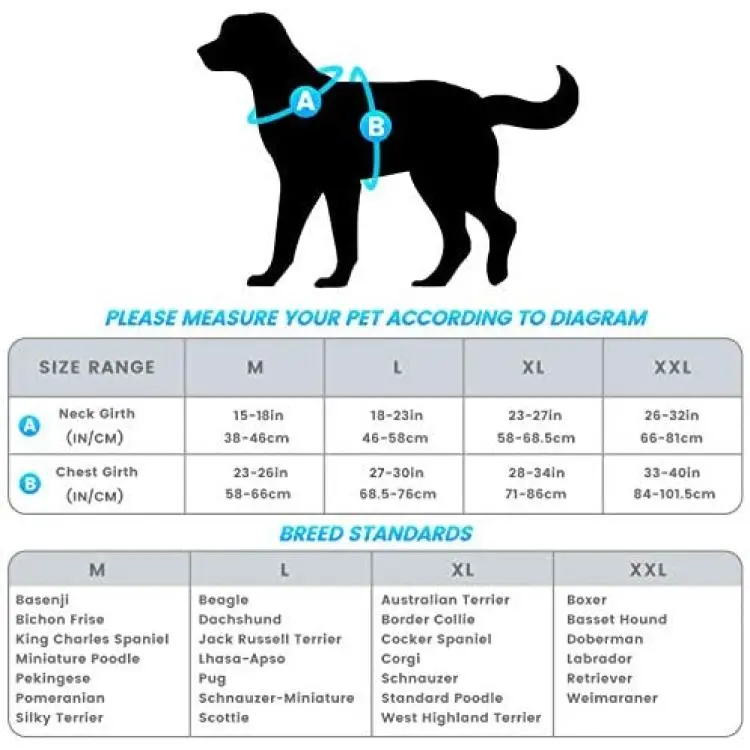 A

B

PLEASE MEASURE YOUR PET ACCORDING TO DIAGRAM

| SIZE RANGE | M | L | XL | XXL |
|---|---|---|---|---|
| A Neck Girth (IN/CM) | 15-18in 38-46cm | 18-23in 46-58cm | 23-27in 58-68.5cm | 26-32in 66-81cm |
| B Chest Girth (IN/CM) | 23-26in 58-66cm | 27-30in 68.5-76cm | 28-34in 71-86cm | 33-40in 84-101.5cm |

BREED STANDARDS

| M | L | XL | XXL |
|---|---|---|---|
| Basenji | Beagle | Australian Terrier | Boxer |
| Bichon Frise | Dachshund | Border Collie | Basset Hound |
| King Charles Spaniel | Jack Russell Terrier | Cocker Spaniel | Doberman |
| Miniature Poodle | Lhasa-Apso | Corgi | Labrador |
| Pekingese | Pug | Schnauzer | Retriever |
| Pomeranian | Schnauzer-Miniature | Standard Poodle | Weimaraner |
| Silky Terrier | Scottie | West Highland Terrier | |